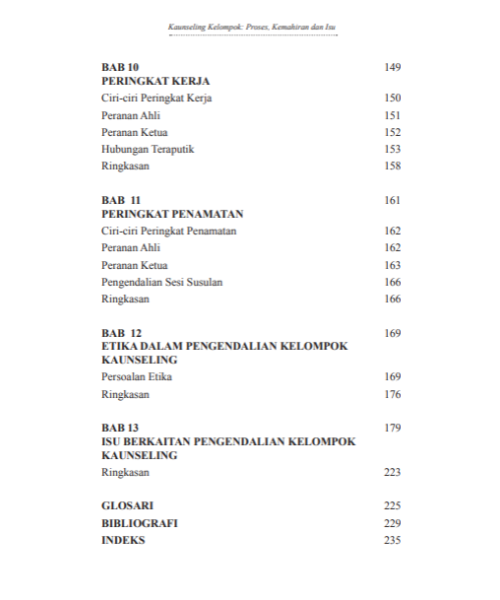 Kaunseling Kelompok: Proses, Kemahiran dan Isu

BAB 10 149
PERINGKAT KERJA
Ciri-ciri Peringkat Kerja 150
Peranan Ahli 151
Peranan Ketua 152
Hubungan Teraputik 153
Ringkasan 158

BAB 11 161
PERINGKAT PENAMATAN
Ciri-ciri Peringkat Penamatan 162
Peranan Ahli 162
Peranan Ketua 163
Pengendalian Sesi Susulan 166
Ringkasan 166

BAB 12 169
ETIKA DALAM PENGENDALIAN KELOMPOK KAUNSELING
Persoalan Etika 169
Ringkasan 176

BAB 13 179
ISU BERKAITAN PENGENDALIAN KELOMPOK KAUNSELING
Ringkasan 223

GLOSARI 225
BIBLIOGRAFI 229
INDEKS 235